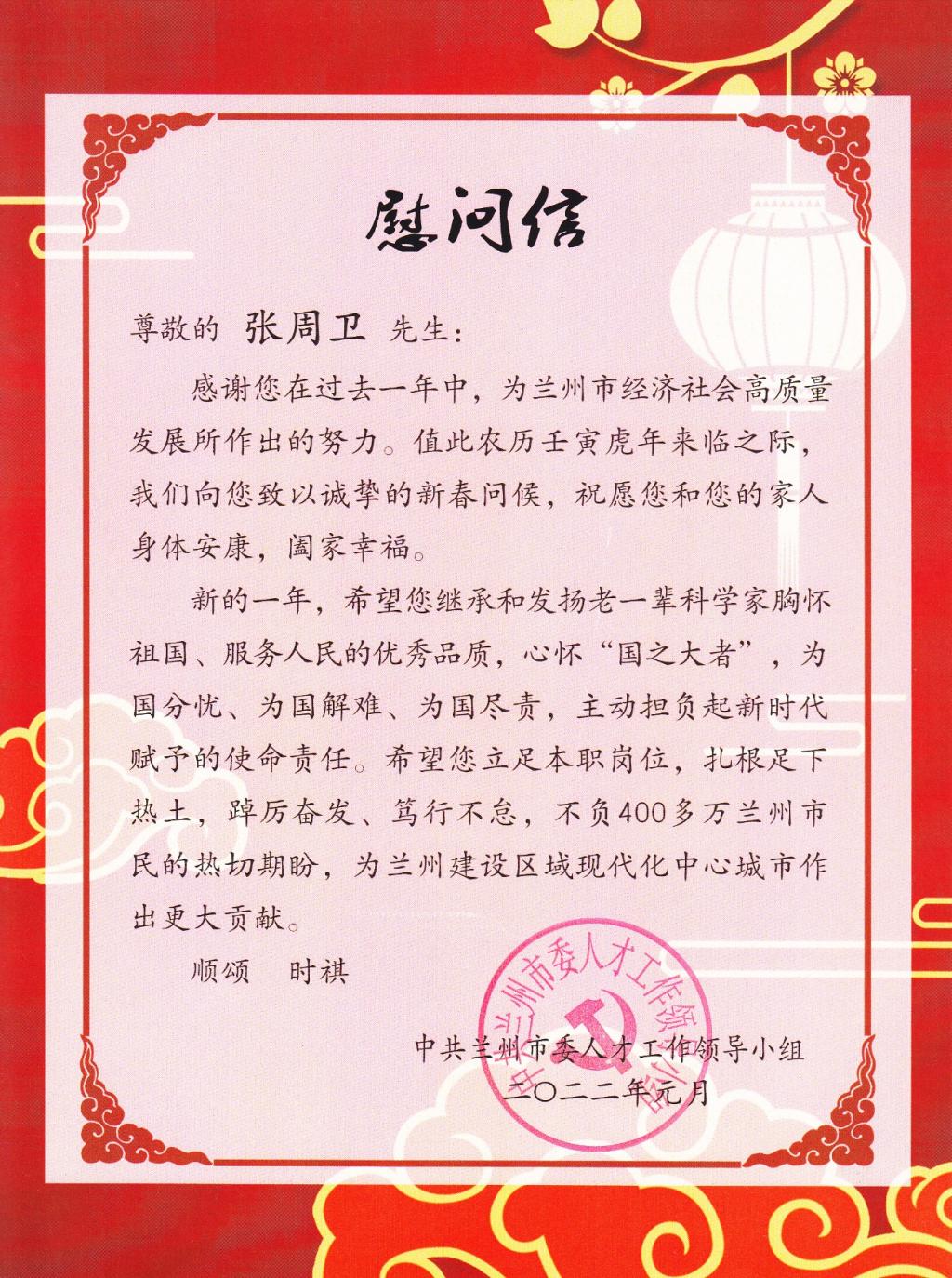 慰问信

尊敬的 张周卫 先生：

感谢您在过去一年中，为兰州市经济社会高质量发展所作出的努力。值此农历壬寅虎年来临之际，我们向您致以诚挚的新春问候，祝愿您和您的家人身体安康，阖家幸福。

新的一年，希望您继承和发扬老一辈科学家胸怀祖国、服务人民的优秀品质，心怀“国之大者”，为国分忧、为国解难、为国尽责，主动担负起新时代赋予的使命责任。希望您立足本职岗位，扎根足下热土，踔厉奋发、笃行不怠，不负400多万兰州市民的热切期盼，为兰州建设区域现代化中心城市作出更大贡献。

顺颂 时祺

中共兰州市委人才工作领导小组
二〇二二年元月

中共兰州市委人才工作领导小组